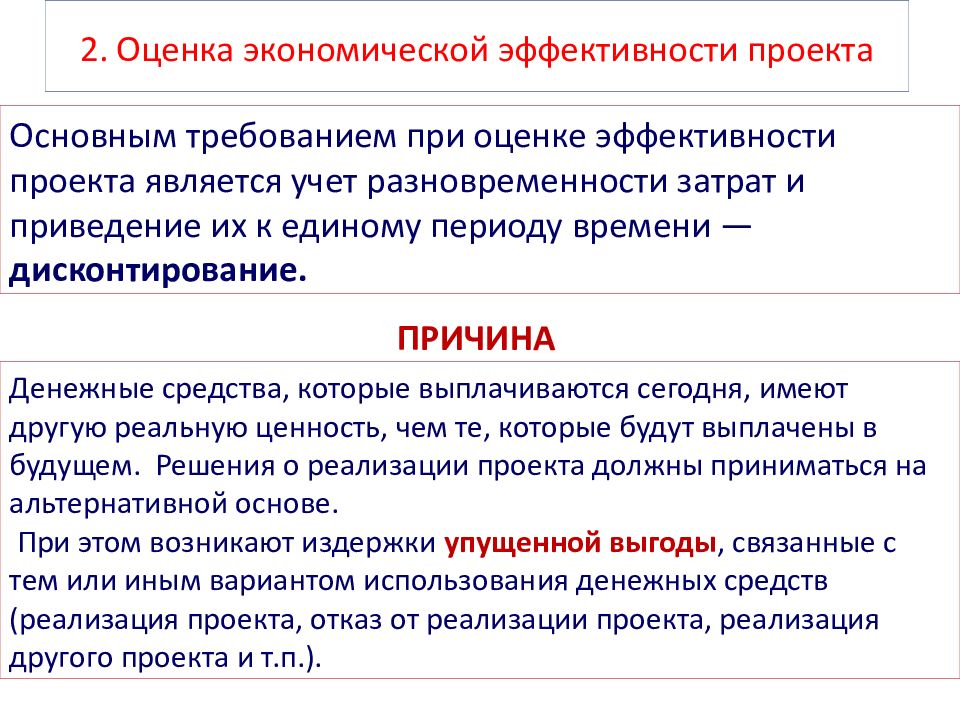 2. Оценка экономической эффективности проекта

Основным требованием при оценке эффективности проекта является учет разновременности затрат и приведение их к единому периоду времени — дисконтирование.

ПРИЧИНА

Денежные средства, которые выплачиваются сегодня, имеют другую реальную ценность, чем те, которые будут выплачены в будущем. Решения о реализации проекта должны приниматься на альтернативной основе.

При этом возникают издержки упущенной выгоды, связанные с тем или иным вариантом использования денежных средств (реализация проекта, отказ от реализации проекта, реализация другого проекта и т.п.).